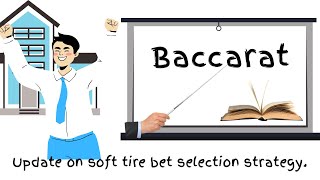 Baccarat

Update on soft tire bet selection strategy.